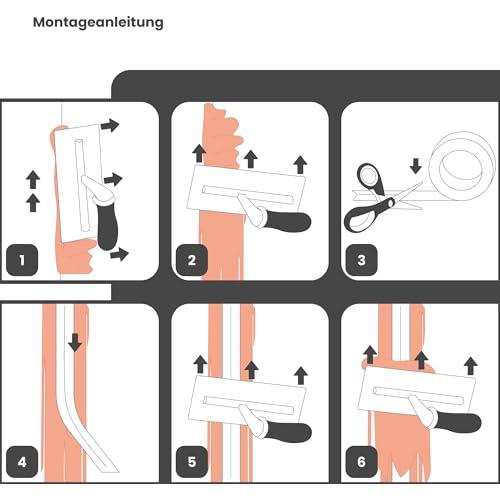 Montageanleitung

1

2

3

4

5

6